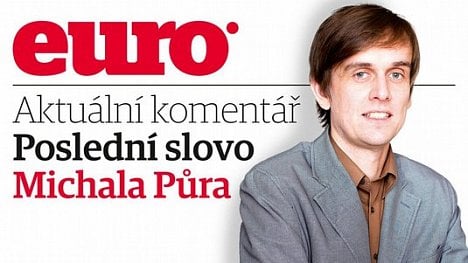 euro

Aktuální komentář
Poslední slovo
Michala Půra